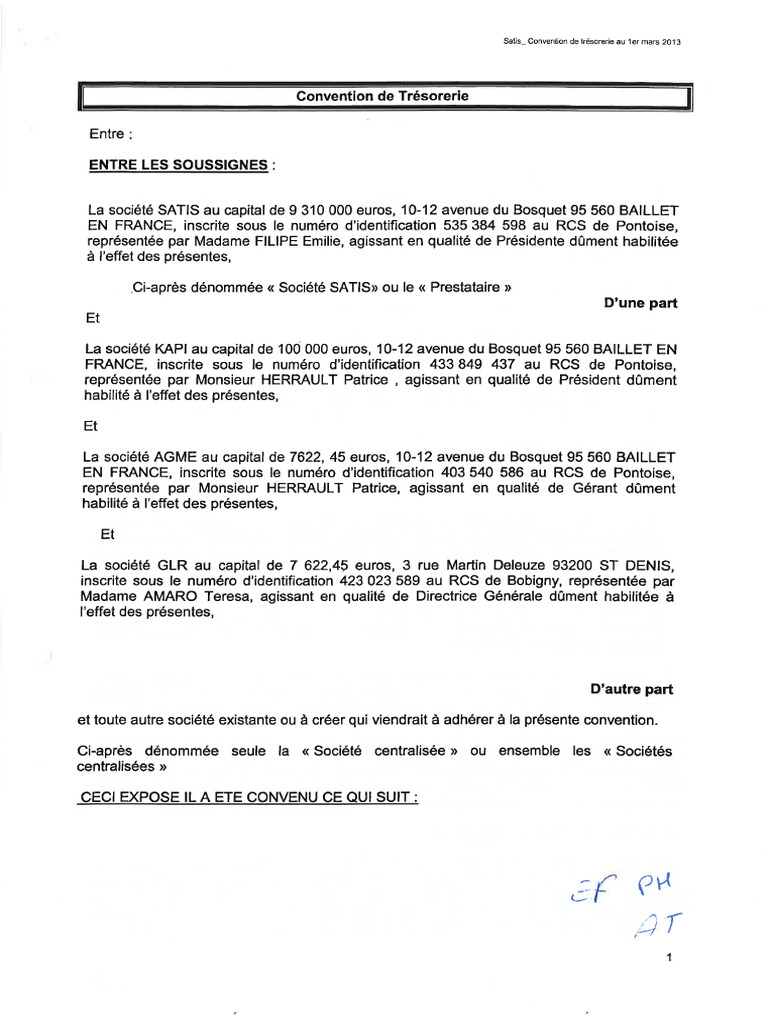 Satis_ Convention de trésorerie au 1er mars 2013

Convention de Trésorerie

Entre :

ENTRE LES SOUSSIGNES :

La société SATIS au capital de 9 310 000 euros, 10-12 avenue du Bosquet 95 560 BAILLET EN FRANCE, inscrite sous le numéro d'identification 535 384 598 au RCS de Pontoise, représentée par Madame FILIPE Emilie, agissant en qualité de Présidente dûment habilitée à l'effet des présentes,

Ci-après dénommée « Société SATIS» ou le « Prestataire »

D'une part

Et

La société KAPI au capital de 100 000 euros, 10-12 avenue du Bosquet 95 560 BAILLET EN FRANCE, inscrite sous le numéro d'identification 433 849 437 au RCS de Pontoise, représentée par Monsieur HERRAULT Patrice , agissant en qualité de Président dûment habilité à l'effet des présentes,

Et

La société AGME au capital de 7622, 45 euros, 10-12 avenue du Bosquet 95 560 BAILLET EN FRANCE, inscrite sous le numéro d'identification 403 540 586 au RCS de Pontoise, représentée par Monsieur HERRAULT Patrice, agissant en qualité de Gérant dûment habilité à l'effet des présentes,

Et

La société GLR au capital de 7 622,45 euros, 3 rue Martin Deleuze 93200 ST DENIS, inscrite sous le numéro d'identification 423 023 589 au RCS de Bobigny, représentée par Madame AMARO Teresa, agissant en qualité de Directrice Générale dûment habilitée à l'effet des présentes,

D'autre part

et toute autre société existante ou à créer qui viendrait à adhérer à la présente convention.

Ci-après dénommée seule la « Société centralisée » ou ensemble les « Sociétés centralisées »

CECI EXPOSE IL A ETE CONVENU CE QUI SUIT :

EF PH
AT

1